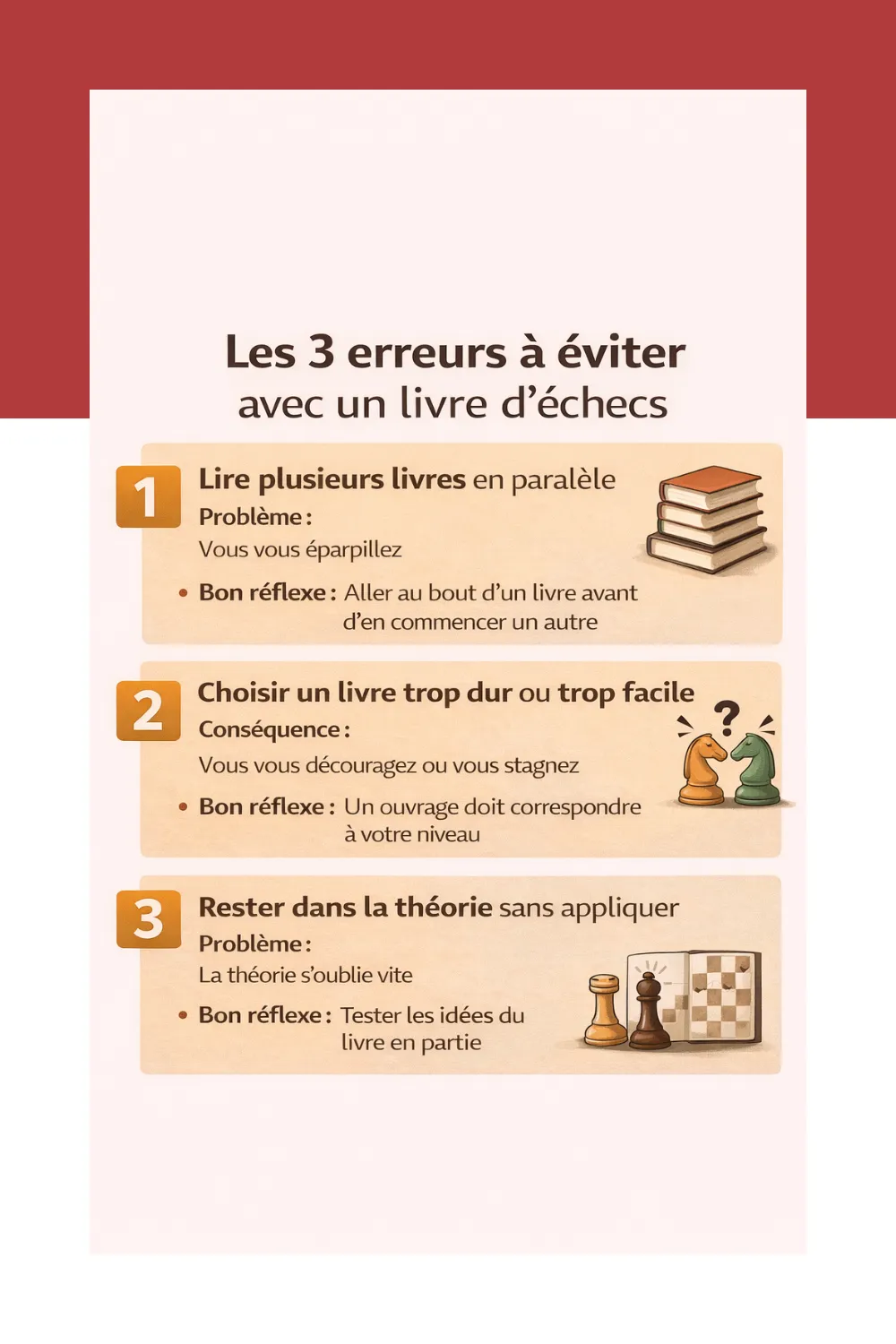 Les 3 erreurs à éviter
avec un livre d'échecs

1 Lire plusieurs livres en paralèle
Problème :
Vous vous éparpillez
• Bon réflexe : Aller au bout d'un livre avant d'en commencer un autre

2 Choisir un livre trop dur ou trop facile
Conséquence :
Vous vous découragez ou vous stagnez
• Bon réflexe : Un ouvrage doit correspondre à votre niveau

?

3 Rester dans la théorie sans appliquer
Problème :
La théorie s'oublie vite
• Bon réflexe : Tester les idées du livre en partie